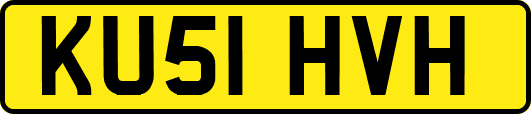 KU51 HVH